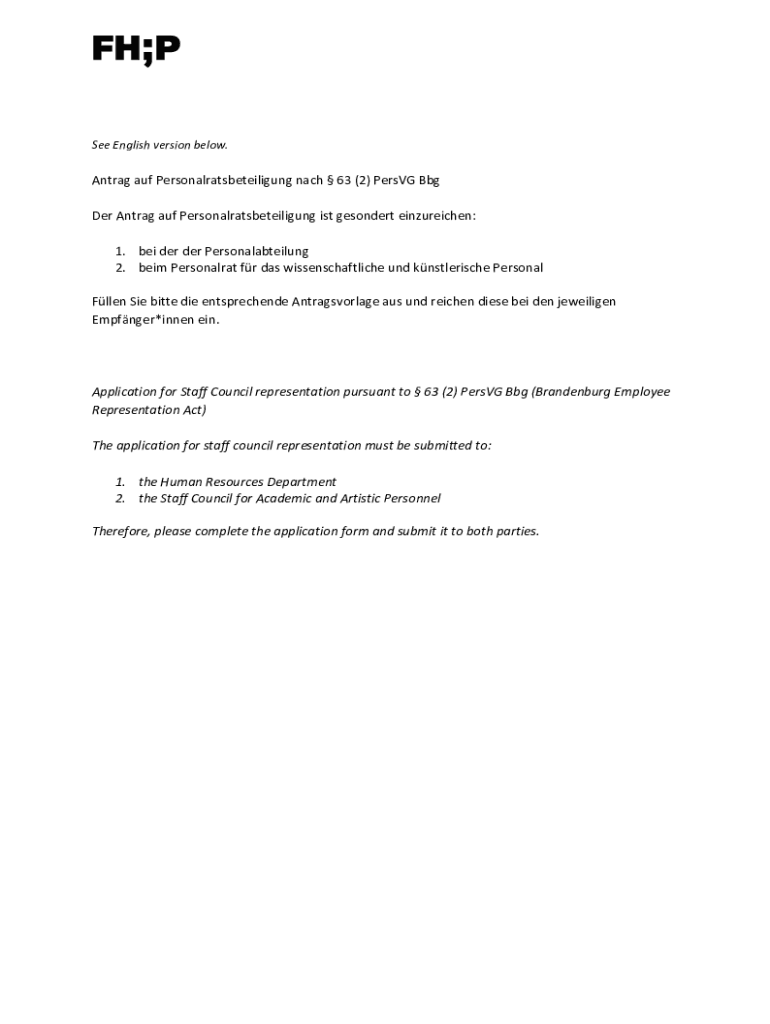 FH;P

See English version below.

Antrag auf Personalratsbeteiligung nach § 63 (2) PersVG Bbg

Der Antrag auf Personalratsbeteiligung ist gesondert einzureichen:

1. bei der der Personalabteilung
2. beim Personalrat für das wissenschaftliche und künstlerische Personal

Füllen Sie bitte die entsprechende Antragsvorlage aus und reichen diese bei den jeweiligen Empfänger*innen ein.

Application for Staff Council representation pursuant to § 63 (2) PersVG Bbg (Brandenburg Employee Representation Act)

The application for staff council representation must be submitted to:

1. the Human Resources Department
2. the Staff Council for Academic and Artistic Personnel

Therefore, please complete the application form and submit it to both parties.